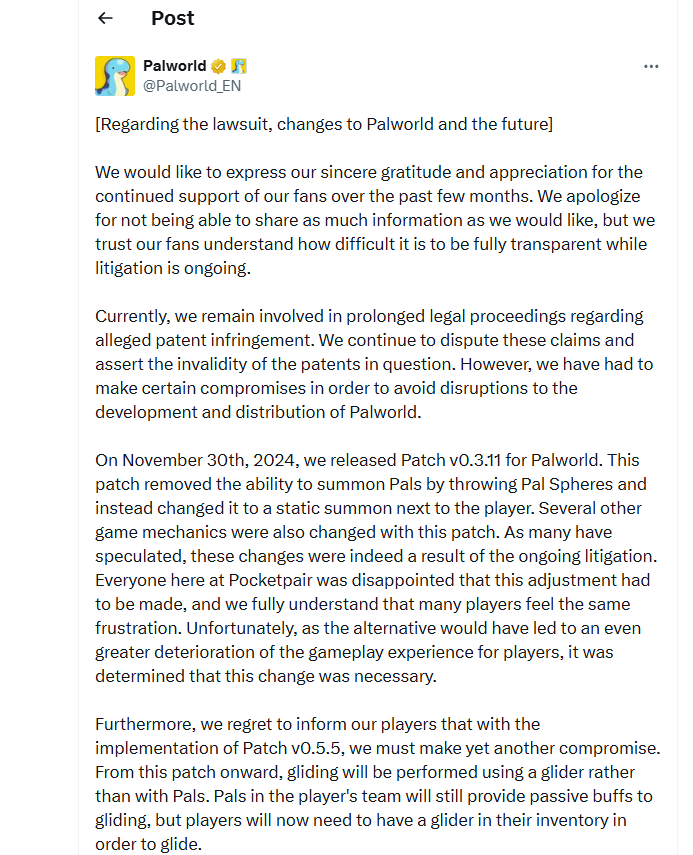 Post

Palworld
@Palworld_EN

[Regarding the lawsuit, changes to Palworld and the future]

We would like to express our sincere gratitude and appreciation for the continued support of our fans over the past few months. We apologize for not being able to share as much information as we would like, but we trust our fans understand how difficult it is to be fully transparent while litigation is ongoing.

Currently, we remain involved in prolonged legal proceedings regarding alleged patent infringement. We continue to dispute these claims and assert the invalidity of the patents in question. However, we have had to make certain compromises in order to avoid disruptions to the development and distribution of Palworld.

On November 30th, 2024, we released Patch v0.3.11 for Palworld. This patch removed the ability to summon Pals by throwing Pal Spheres and instead changed it to a static summon next to the player. Several other game mechanics were also changed with this patch. As many have speculated, these changes were indeed a result of the ongoing litigation. Everyone here at Pocketpair was disappointed that this adjustment had to be made, and we fully understand that many players feel the same frustration. Unfortunately, as the alternative would have led to an even greater deterioration of the gameplay experience for players, it was determined that this change was necessary.

Furthermore, we regret to inform our players that with the implementation of Patch v0.5.5, we must make yet another compromise. From this patch onward, gliding will be performed using a glider rather than with Pals. Pals in the player's team will still provide passive buffs to gliding, but players will now need to have a glider in their inventory in order to glide.